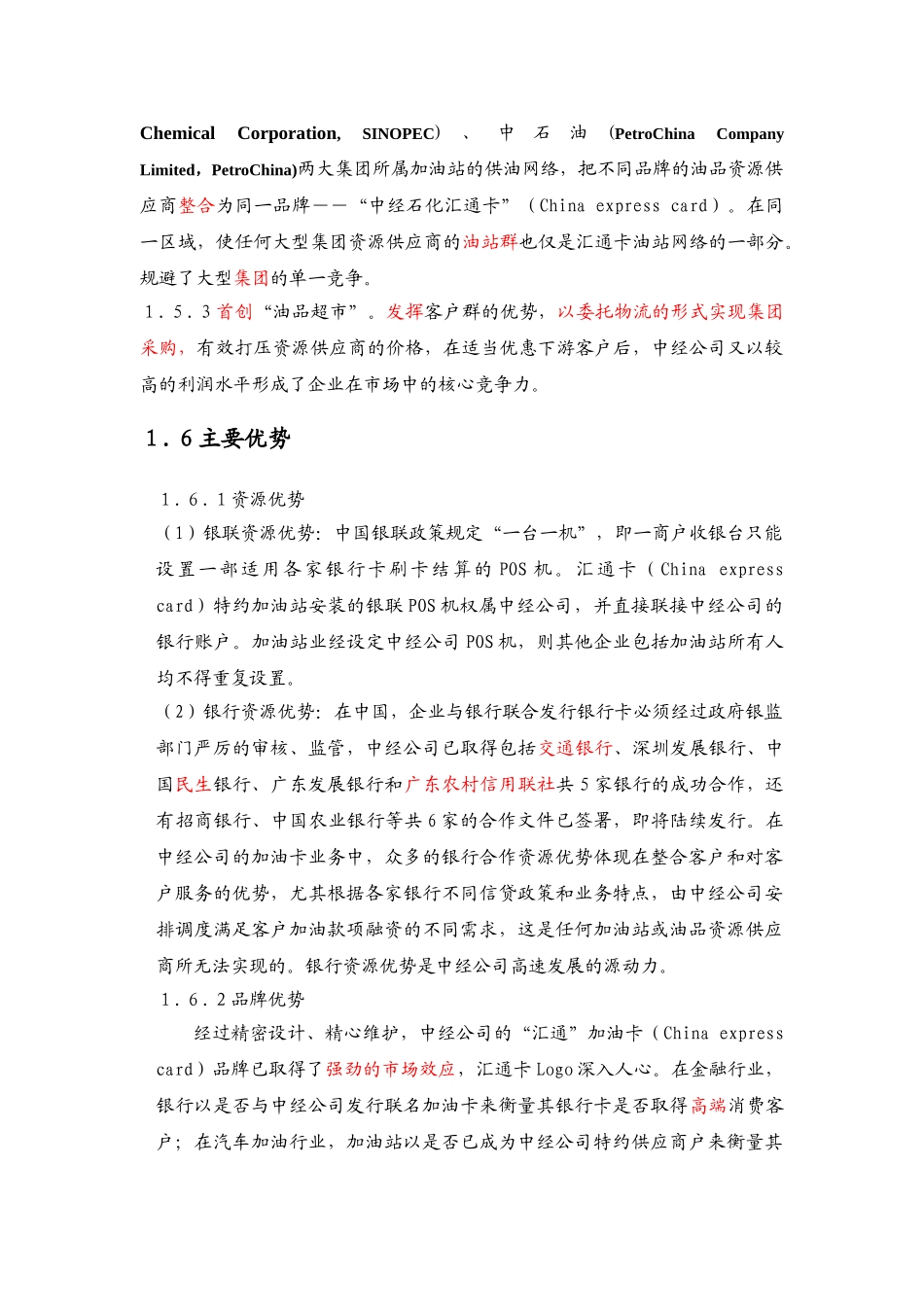 Chemical Corporation, SINOPEC）、中石油（PetroChina Company Limited，PetroChina)两大集团所属加油站的供油网络，把不同品牌的油品资源供应商整合为同一品牌——“中经石化汇通卡”（China express card）。在同一区域，使任何大型集团资源供应商的油站群也仅是汇通卡油站网络的一部分。规避了大型集团的单一竞争。

1．5．3 首创“油品超市”。发挥客户群的优势，以委托物流的形式实现集团采购，有效打压资源供应商的价格，在适当优惠下游客户后，中经公司又以较高的利润水平形成了企业在市场中的核心竞争力。

1．6 主要优势

1．6．1 资源优势

（1）银联资源优势：中国银联政策规定“一台一机”，即一商户收银台只能设置一部适用各家银行卡刷卡结算的 POS 机。汇通卡（China express card）特约加油站安装的银联 POS 机权属中经公司，并直接联接中经公司的银行账户。加油站业经设定中经公司 POS 机，则其他企业包括加油站所有人均不得重复设置。

（2）银行资源优势：在中国，企业与银行联合发行银行卡必须经过政府银监部门严厉的审核、监管，中经公司已取得包括交通银行、深圳发展银行、中国民生银行、广东发展银行和广东农村信用联社共 5 家银行的成功合作，还有招商银行、中国农业银行等共 6 家的合作文件已签署，即将陆续发行。在中经公司的加油卡业务中，众多的银行合作资源优势体现在整合客户和对客户服务的优势，尤其根据各家银行不同信贷政策和业务特点，由中经公司安排调度满足客户加油款项融资的不同需求，这是任何加油站或油品资源供应商所无法实现的。银行资源优势是中经公司高速发展的源动力。

1．6．2 品牌优势

经过精密设计、精心维护，中经公司的“汇通”加油卡（China express card）品牌已取得了强劲的市场效应，汇通卡 Logo 深入人心。在金融行业，银行以是否与中经公司发行联名加油卡来衡量其银行卡是否取得高端消费客户；在汽车加油行业，加油站以是否已成为中经公司特约供应商户来衡量其